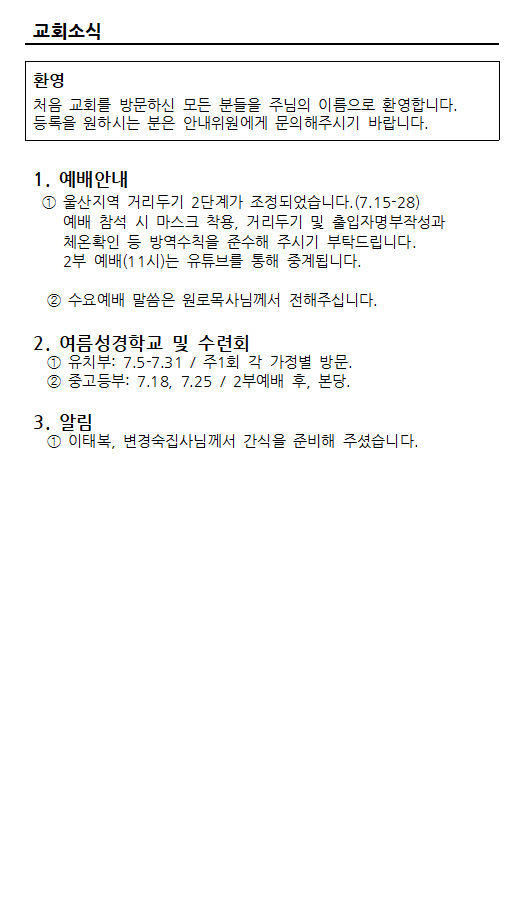 교회소식

환영
처음 교회를 방문하신 모든 분들을 주님의 이름으로 환영합니다. 등록을 원하시는 분은 안내위원에게 문의해주시기 바랍니다.

1. 예배안내
① 울산지역 거리두기 2단계가 조정되었습니다.(7.15-28)
예배 참석 시 마스크 착용, 거리두기 및 출입자명부작성과 체온확인 등 방역수칙을 준수해 주시기 부탁드립니다.
2부 예배(11시)는 유튜브를 통해 중계됩니다.

② 수요예배 말씀은 원로목사님께서 전해주십니다.

2. 여름성경학교 및 수련회
① 유치부: 7.5-7.31 / 주1회 각 가정별 방문.
② 중고등부: 7.18, 7.25 / 2부예배 후, 본당.

3. 알림
① 이태복, 변경숙집사님께서 간식을 준비해 주셨습니다.